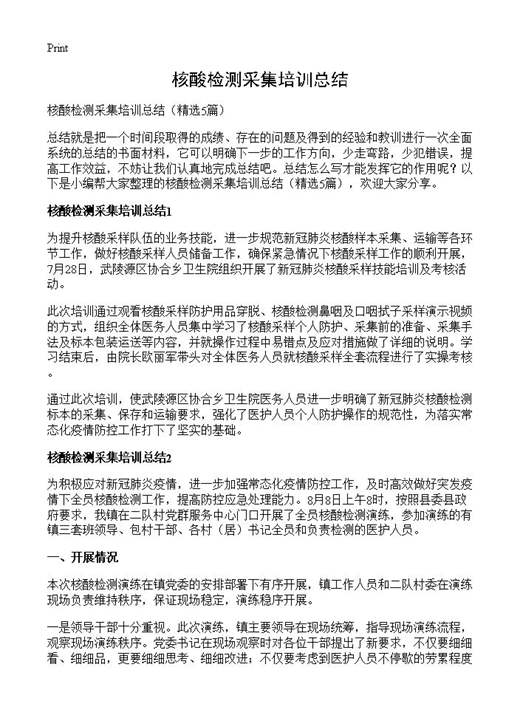 Print

核酸检测采集培训总结

核酸检测采集培训总结（精选5篇）

总结就是把一个时间段取得的成绩、存在的问题及得到的经验和教训进行一次全面系统的总结的书面材料，它可以明确下一步的工作方向，少走弯路，少犯错误，提高工作效益，不妨让我们认真地完成总结吧。总结怎么写才能发挥它的作用呢？以下是小编帮大家整理的核酸检测采集培训总结（精选5篇），欢迎大家分享。

核酸检测采集培训总结1

为提升核酸采样队伍的业务技能，进一步规范新冠肺炎核酸样本采集、运输等各环节工作，做好核酸采样人员储备工作，确保紧急情况下核酸采样工作的顺利开展，7月28日，武陵源区协合乡卫生院组织开展了新冠肺炎核酸采样技能培训及考核活动。

此次培训通过观看核酸采样防护用品穿脱、核酸检测鼻咽及口咽拭子采样演示视频的方式，组织全体医务人员集中学习了核酸采样个人防护、采集前的准备、采集手法及标本包装运送等内容，并就操作过程中易错点及应对措施做了详细的说明。学习结束后，由院长欧丽军带头对全体医务人员就核酸采样全套流程进行了实操考核。

通过此次培训，使武陵源区协合乡卫生院医务人员进一步明确了新冠肺炎核酸检测标本的采集、保存和运输要求，强化了医护人员个人防护操作的规范性，为落实常态化疫情防控工作打下了坚实的基础。

核酸检测采集培训总结2

为积极应对新冠肺炎疫情，进一步加强常态化疫情防控工作，及时高效做好突发疫情下全员核酸检测工作，提高防控应急处理能力。8月8日上午8时，按照县委县政府要求，我镇在二队村党群服务中心门口开展了全员核酸检测演练，参加演练的有镇三套班领导、包村干部、各村（居）书记全员和负责检测的医护人员。

一、开展情况

本次核酸检测演练在镇党委的安排部署下有序开展，镇工作人员和二队村委在演练现场负责维持秩序，保证现场稳定，演练稳序开展。

一是领导干部十分重视。此次演练，镇主要领导在现场统筹，指导现场演练流程，观察现场演练秩序。党委书记在现场观察时对各位干部提出了新要求，不仅要细细看、细细品，更要细细思考、细细改进；不仅要考虑到医护人员不停歇的劳累程度